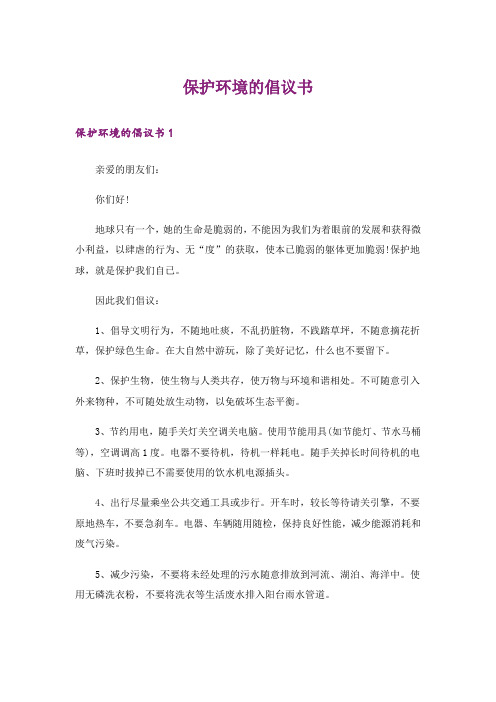 保护环境的倡议书

保护环境的倡议书 1

亲爱的朋友们：

你们好！

地球只有一个，她的生命是脆弱的，不能因为我们为着眼前的发展和获得微小利益，以肆虐的行为、无“度”的获取，使本已脆弱的躯体更加脆弱！保护地球，就是保护我们自己。

因此我们倡议：

1、倡导文明行为，不随地吐痰，不乱扔脏物，不践踏草坪，不随意摘花折草，保护绿色生命。在大自然中游玩，除了美好记忆，什么也不要留下。

2、保护生物，使生物与人类共存，使万物与环境和谐相处。不可随意引入外来物种，不可随处放生动物，以免破坏生态平衡。

3、节约用电，随手关灯关空调关电脑。使用节能用具(如节能灯、节水马桶等)，空调调高 1 度。电器不要待机，待机一样耗电。随手关掉长时间待机的电脑、下班时拔掉已不需要使用的饮水机电源插头。

4、出行尽量乘坐公共交通工具或步行。开车时，较长等待请关引擎，不要原地热车，不要急刹车。电器、车辆随用随检，保持良好性能，减少能源消耗和废气污染。

5、减少污染，不要将未经处理的污水随意排放到河流、湖泊、海洋中。使用无磷洗衣粉，不要将洗衣等生活废水排入阳台雨水管道。